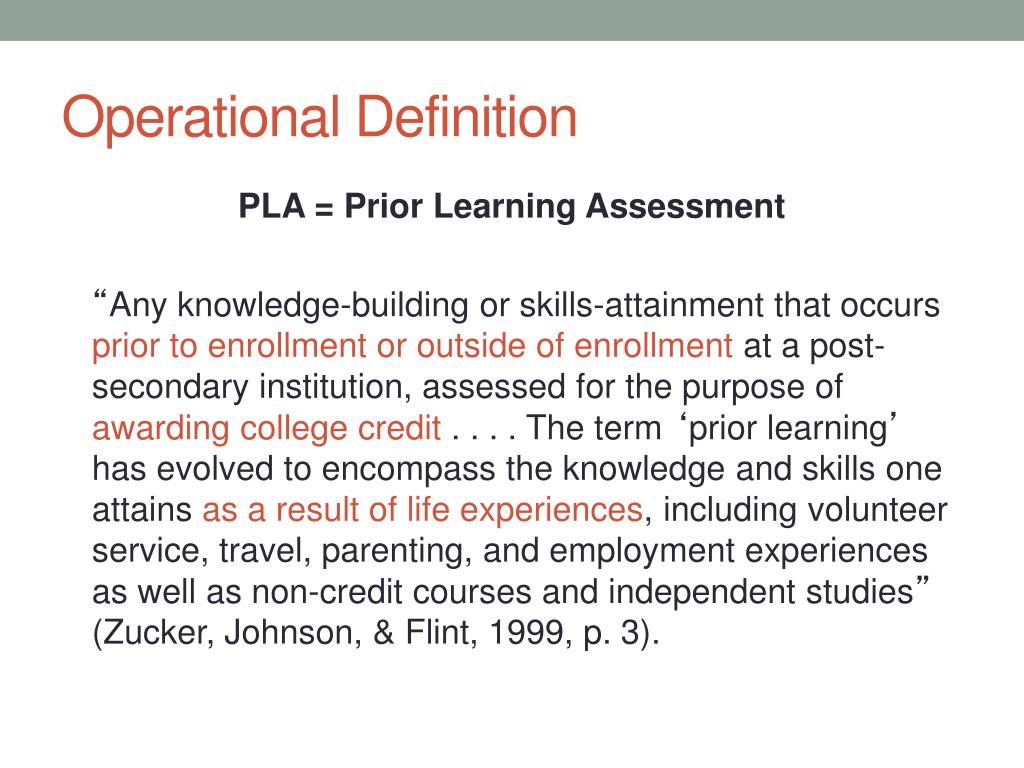 Operational Definition

PLA = Prior Learning Assessment

“Any knowledge-building or skills-attainment that occurs prior to enrollment or outside of enrollment at a post-secondary institution, assessed for the purpose of awarding college credit . . . . The term ‘prior learning’ has evolved to encompass the knowledge and skills one attains as a result of life experiences, including volunteer service, travel, parenting, and employment experiences as well as non-credit courses and independent studies” (Zucker, Johnson, & Flint, 1999, p. 3).